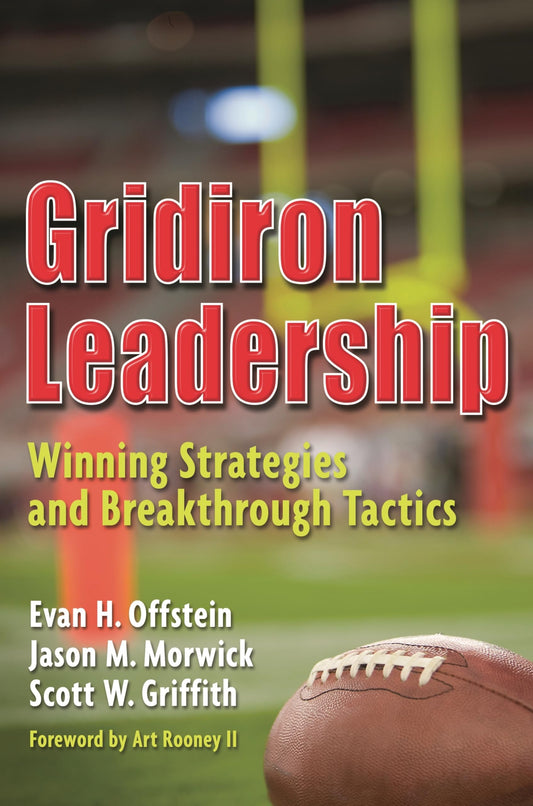 Gridiron Leadership

Winning Strategies and Breakthrough Tactics

Evan H. Offstein
Jason M. Morwick
Scott W. Griffith

Foreword by Art Rooney II